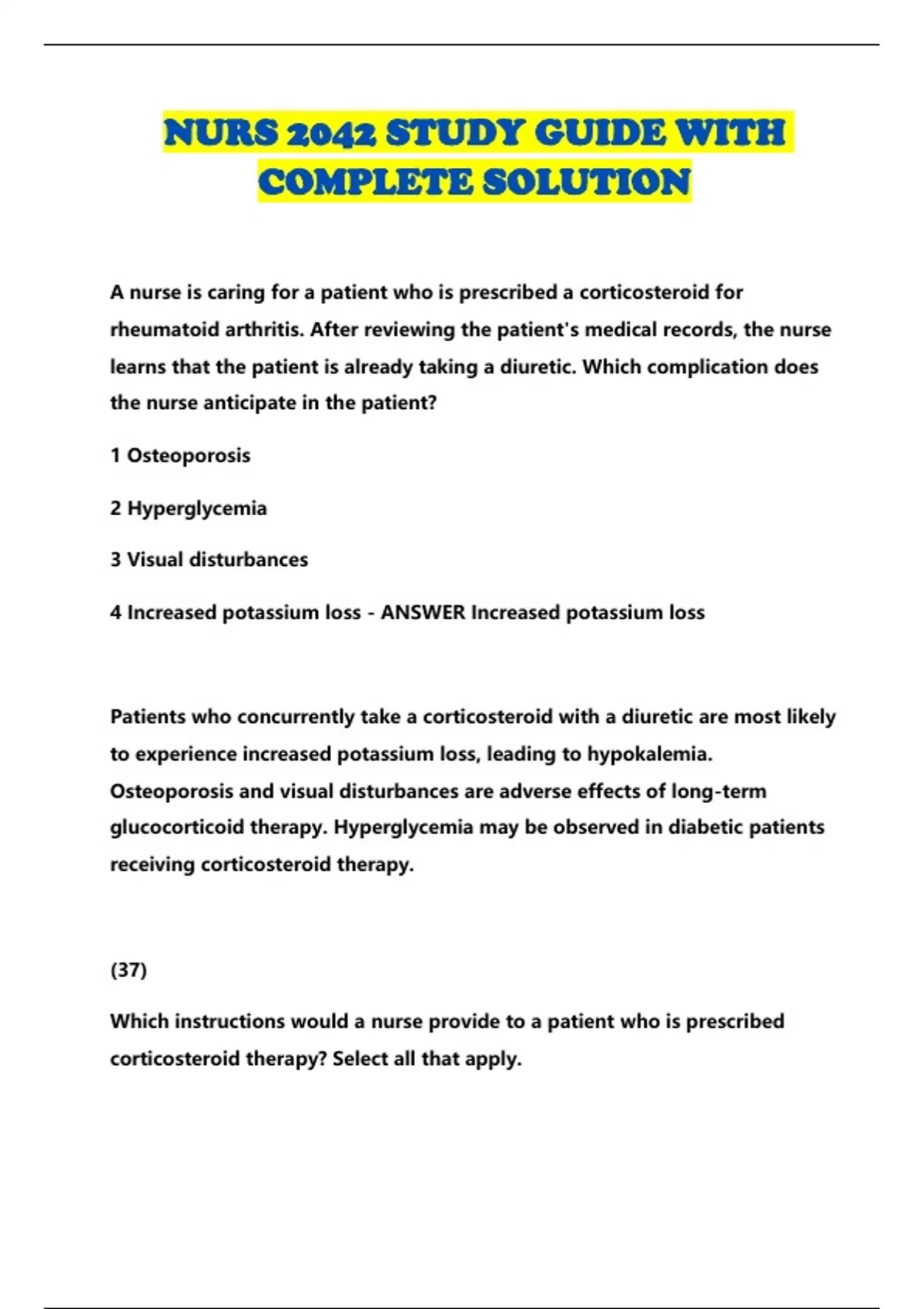 NURS 2042 STUDY GUIDE WITH COMPLETE SOLUTION

A nurse is caring for a patient who is prescribed a corticosteroid for rheumatoid arthritis. After reviewing the patient's medical records, the nurse learns that the patient is already taking a diuretic. Which complication does the nurse anticipate in the patient?

1 Osteoporosis

2 Hyperglycemia

3 Visual disturbances

4 Increased potassium loss - ANSWER Increased potassium loss

Patients who concurrently take a corticosteroid with a diuretic are most likely to experience increased potassium loss, leading to hypokalemia. Osteoporosis and visual disturbances are adverse effects of long-term glucocorticoid therapy. Hyperglycemia may be observed in diabetic patients receiving corticosteroid therapy.

(37)

Which instructions would a nurse provide to a patient who is prescribed corticosteroid therapy? Select all that apply.